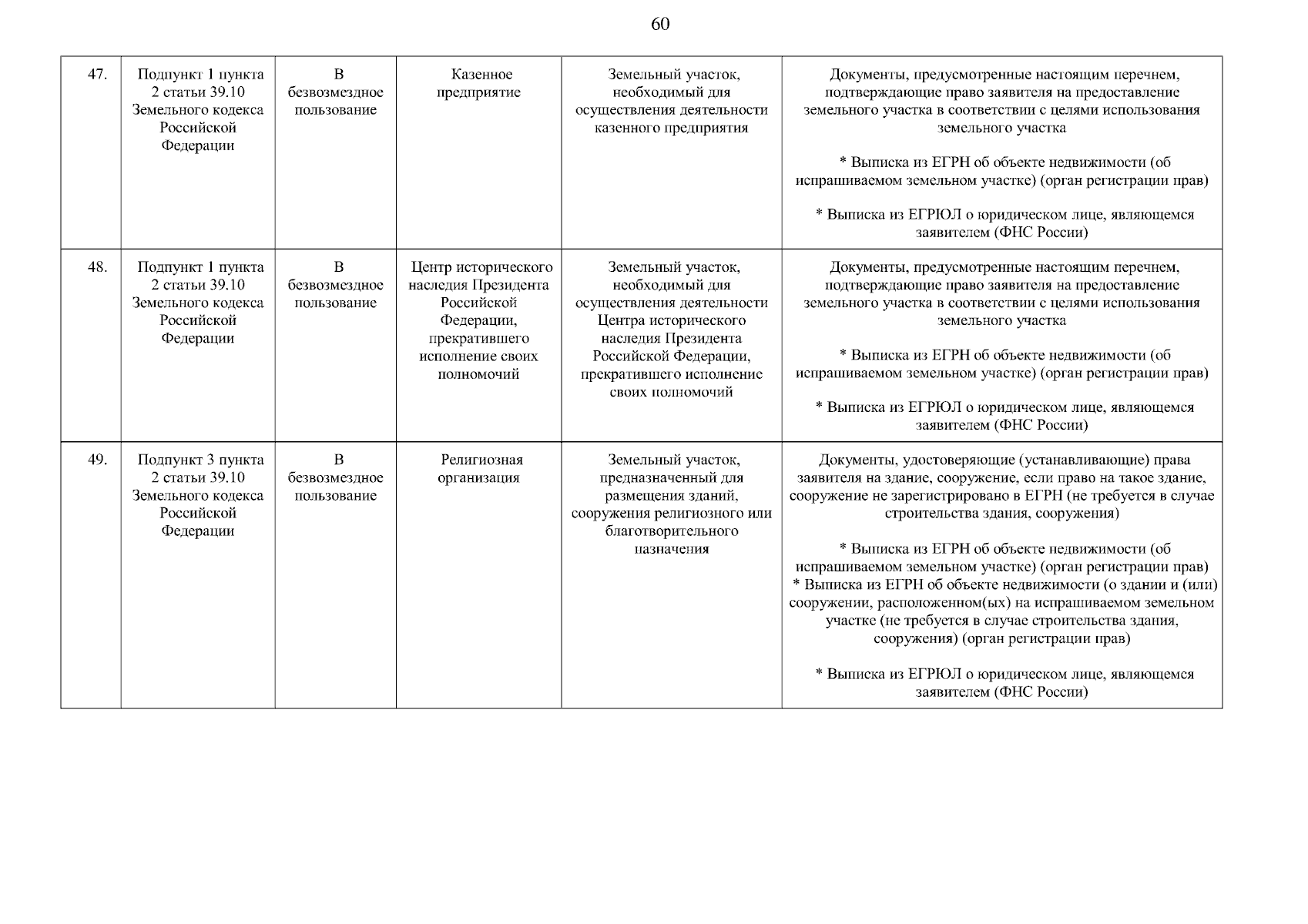 60

| 47. | Подпункт 1 пункта 2 статьи 39.10 Земельного кодекса Российской Федерации | В безвозмездное пользование | Казенное предприятие | Земельный участок, необходимый для осуществления деятельности казенного предприятия | Документы, предусмотренные настоящим перечнем, подтверждающие право заявителя на предоставление земельного участка в соответствии с целями использования земельного участка * Выписка из ЕГРН об объекте недвижимости (об испрашиваемом земельном участке) (орган регистрации прав) * Выписка из ЕГРЮЛ о юридическом лице, являющемся заявителем (ФНС России) |
|---|---|---|---|---|---|
| 48. | Подпункт 1 пункта 2 статьи 39.10 Земельного кодекса Российской Федерации | В безвозмездное пользование | Центр исторического наследия Президента Российской Федерации, прекратившего исполнение своих полномочий | Земельный участок, необходимый для осуществления деятельности Центра исторического наследия Президента Российской Федерации, прекратившего исполнение своих полномочий | Документы, предусмотренные настоящим перечнем, подтверждающие право заявителя на предоставление земельного участка в соответствии с целями использования земельного участка * Выписка из ЕГРН об объекте недвижимости (об испрашиваемом земельном участке) (орган регистрации прав) * Выписка из ЕГРЮЛ о юридическом лице, являющемся заявителем (ФНС России) |
| 49. | Подпункт 3 пункта 2 статьи 39.10 Земельного кодекса Российской Федерации | В безвозмездное пользование | Религиозная организация | Земельный участок, предназначенный для размещения зданий, сооружения религиозного или благотворительного назначения | Документы, удостоверяющие (устанавливающие) права заявителя на здание, сооружение, если право на такое здание, сооружение не зарегистрировано в ЕГРН (не требуется в случае строительства здания, сооружения) * Выписка из ЕГРН об объекте недвижимости (об испрашиваемом земельном участке) (орган регистрации прав) * Выписка из ЕГРН об объекте недвижимости (о здании и (или) сооружении, расположенном(ых) на испрашиваемом земельном участке (не требуется в случае строительства здания, сооружения) (орган регистрации прав) * Выписка из ЕГРЮЛ о юридическом лице, являющемся заявителем (ФНС России) |